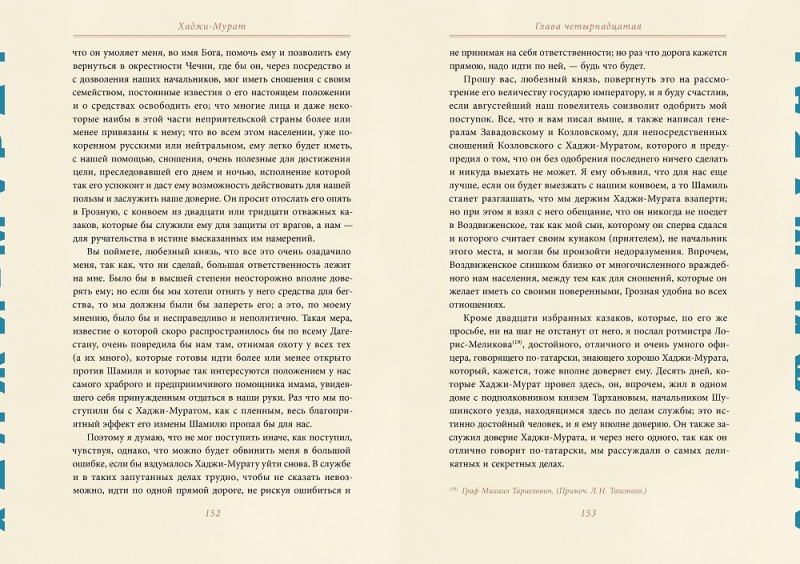 Хаджи-Мурат

что он умоляет меня, во имя Бога, помочь ему и позволить ему вернуться в окрестности Чечни, где бы он, через посредство и с дозволения наших начальников, мог иметь сношения с своим семейством, постоянные известия о его настоящем положении и о средствах освободить его; что многие лица и даже некоторые наибы в этой части неприятельской страны более или менее привязаны к нему; что во всем этом населении, уже покоренном русскими или нейтральном, ему легко будет иметь, с нашей помощью, сношения, очень полезные для достижения цели, преследовавшей его днем и ночью, исполнение которой так его успокоит и даст ему возможность действовать для нашей пользы и заслужить наше доверие. Он просит отослать его опять в Грозную, с конвоем из двадцати или тридцати отважных казаков, которые бы служили ему для защиты от врагов, а нам — для ручательства в истине высказанных им намерений.

Вы поймете, любезный князь, что все это очень озадачило меня, так как, что ни сделай, большая ответственность лежит на мне. Было бы в высшей степени неосторожно вполне доверять ему; но если бы мы хотели отнять у него средства для бегства, то мы должны были бы запереть его; а это, по моему мнению, было бы и несправедливо и неполитично. Такая мера, известие о которой скоро распространилось бы по всему Дагестану, очень повредила бы нам там, отнимая охоту у всех тех (а их много), которые готовы идти более или менее открыто против Шамиля и которые так интересуются положением у нас самого храброго и предприимчивого помощника имама, увидевшего себя принужденным отдаться в наши руки. Раз что мы поступили бы с Хаджи-Муратом, как с пленным, весь благоприятный эффект его измены Шамилю пропал бы для нас.

Поэтому я думаю, что не мог поступить иначе, как поступил, чувствуя, однако, что можно будет обвинить меня в большой ошибке, если бы вздумалось Хаджи-Мурату уйти снова. В службе и в таких запутанных делах трудно, чтобы не сказать невозможно, идти по одной прямой дороге, не рискуя ошибиться и

152

Глава четырнадцатая

не принимая на себя ответственности; но раз что дорога кажется прямою, надо идти по ней, — будь что будет.

Прошу вас, любезный князь, повергнуть это на рассмотрение его величеству государю императору, и я буду счастлив, если августейший наш повелитель соизволит одобрить мой поступок. Все, что я вам писал выше, я также написал генералам Завадовскому и Козловскому, для непосредственных сношений Козловского с Хаджи-Муратом, которого я предупредил о том, что он без одобрения последнего ничего сделать и никуда выехать не может. Я ему объявил, что для нас еще лучше, если он будет выезжать с нашим конвоем, а то Шамиль станет разглашать, что мы держим Хаджи-Мурата взаперти; но при этом я взял с него обещание, что он никогда не поедет в Воздвиженское, так как мой сын, которому он сперва сдался и которого считает своим кунаком (приятелем), не начальник этого места, и могли бы произойти недоразумения. Впрочем, Воздвиженское слишком близко от многочисленного враждебного нам населения, между тем как для сношений, которые он желает иметь со своими поверенными, Грозная удобна во всех отношениях.

Кроме двадцати избранных казаков, которые, по его же просьбе, ни на шаг не отстанут от него, я послал ротмистра Лорис-Меликова$^{(19)}$, достойного, отличного и очень умного офицера, говорящего по-татарски, знающего хорошо Хаджи-Мурата, который, кажется, тоже вполне доверяет ему. Десять дней, которые Хаджи-Мурат провел здесь, он, впрочем, жил в одном доме с подполковником князем Тархановым, начальником Шушинского уезда, находящимся здесь по делам службы; это истинно достойный человек, и я ему вполне доверяю. Он также заслужил доверие Хаджи-Мурата, и через него одного, так как он отлично говорит по-татарски, мы рассуждали о самых деликатных и секретных делах.

$^{(19)}$ Граф Михаил Тариелович. (Примеч. Л.Н. Толстого.)

153